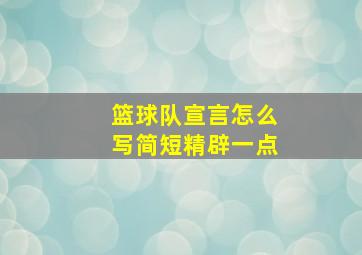 篮球队宣言怎么写简短精辟一点